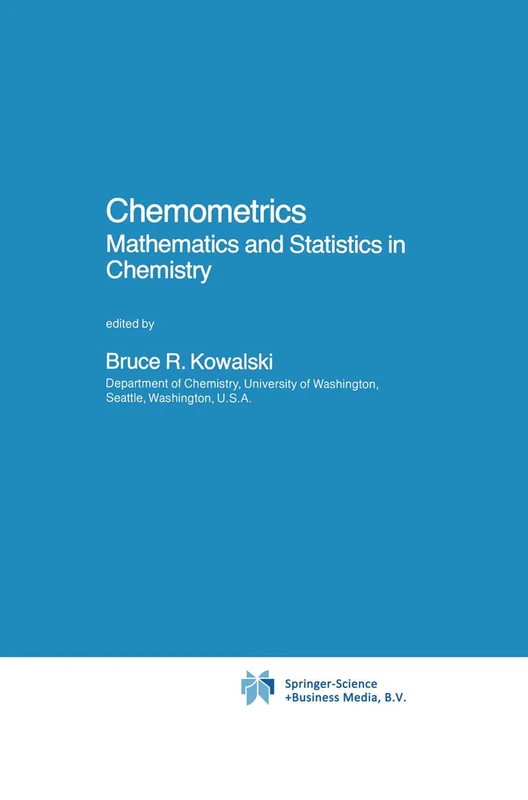 Chemometrics
Mathematics and Statistics in Chemistry

edited by

Bruce R. Kowalski
Department of Chemistry, University of Washington, Seattle, Washington, U.S.A.

Springer-Science
+Business Media, B.V.